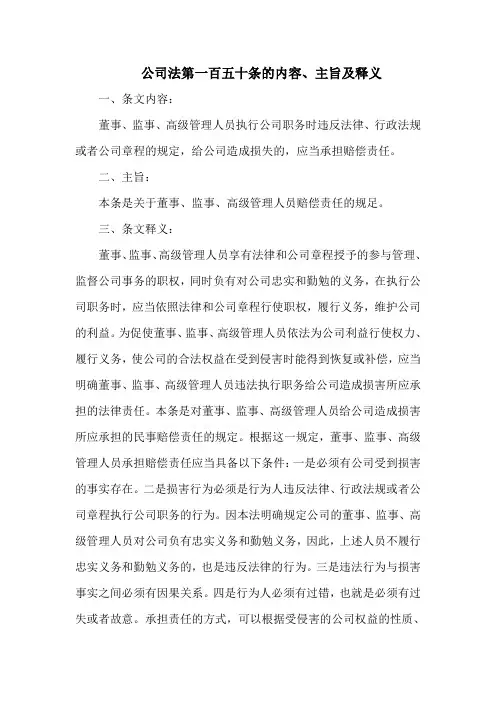 公司法第一百五十条的内容、主旨及释义

一、条文内容：

董事、监事、高级管理人员执行公司职务时违反法律、行政法规或者公司章程的规定，给公司造成损失的，应当承担赔偿责任。

二、主旨：

本条是关于董事、监事、高级管理人员赔偿责任的规定。

三、条文释义：

董事、监事、高级管理人员享有法律和公司章程授予的参与管理、监督公司事务的职权，同时负有对公司忠实和勤勉的义务，在执行公司职务时，应当依照法律和公司章程行使职权，履行义务，维护公司的利益。为促使董事、监事、高级管理人员依法为公司利益行使权力、履行义务，使公司的合法权益在受到侵害时能得到恢复或补偿，应当明确董事、监事、高级管理人员违法执行职务给公司造成损害所应承担的法律责任。本条是对董事、监事、高级管理人员给公司造成损害所应承担的民事赔偿责任的规定。根据这一规定，董事、监事、高级管理人员承担赔偿责任应当具备以下条件：一是必须有公司受到损害的事实存在。二是损害行为必须是行为人违反法律、行政法规或者公司章程执行公司职务的行为。因本法明确规定公司的董事、监事、高级管理人员对公司负有忠实义务和勤勉义务，因此，上述人员不履行忠实义务和勤勉义务的，也是违反法律的行为。三是违法行为与损害事实之间必须有因果关系。四是行为人必须有过错，也就是必须有过失或者故意。承担责任的方式，可以根据受侵害的公司权益的性质、